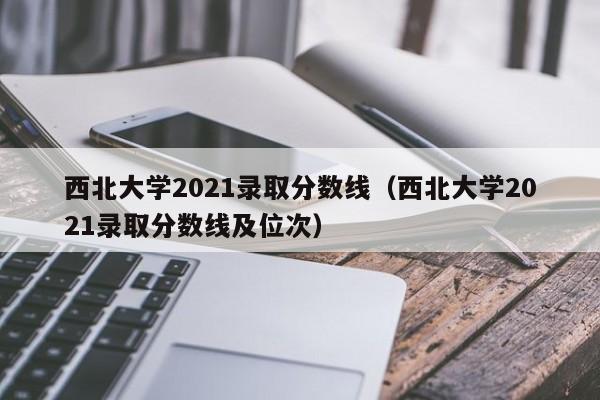 西北大学2021录取分数线（西北大学2021录取分数线及位次）